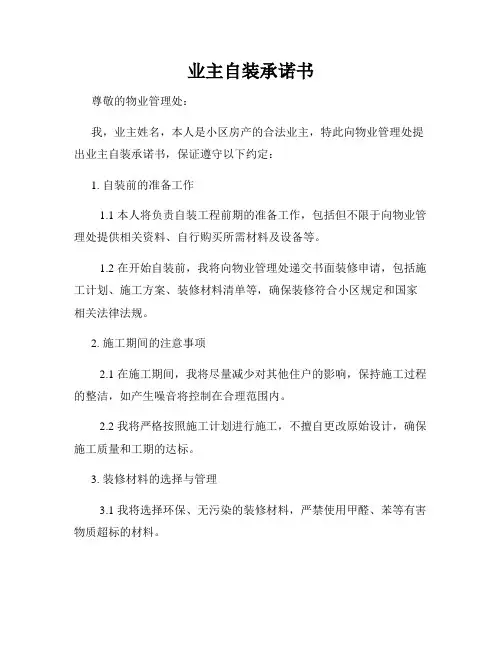 业主自装承诺书

尊敬的物业管理处：

我，业主姓名，本人是小区房产的合法业主，特此向物业管理处提出业主自装承诺书，保证遵守以下约定：

1. 自装前的准备工作

1.1 本人将负责自装工程前期的准备工作，包括但不限于向物业管理处提供相关资料、自行购买所需材料及设备等。

1.2 在开始自装前，我将向物业管理处递交书面装修申请，包括施工计划、施工方案、装修材料清单等，确保装修符合小区规定和国家相关法律法规。

2. 施工期间的注意事项

2.1 在施工期间，我将尽量减少对其他住户的影响，保持施工过程的整洁，如产生噪音将控制在合理范围内。

2.2 我将严格按照施工计划进行施工，不擅自更改原始设计，确保施工质量和工期的达标。

3. 装修材料的选择与管理

3.1 我将选择环保、无污染的装修材料，严禁使用甲醛、苯等有害物质超标的材料。